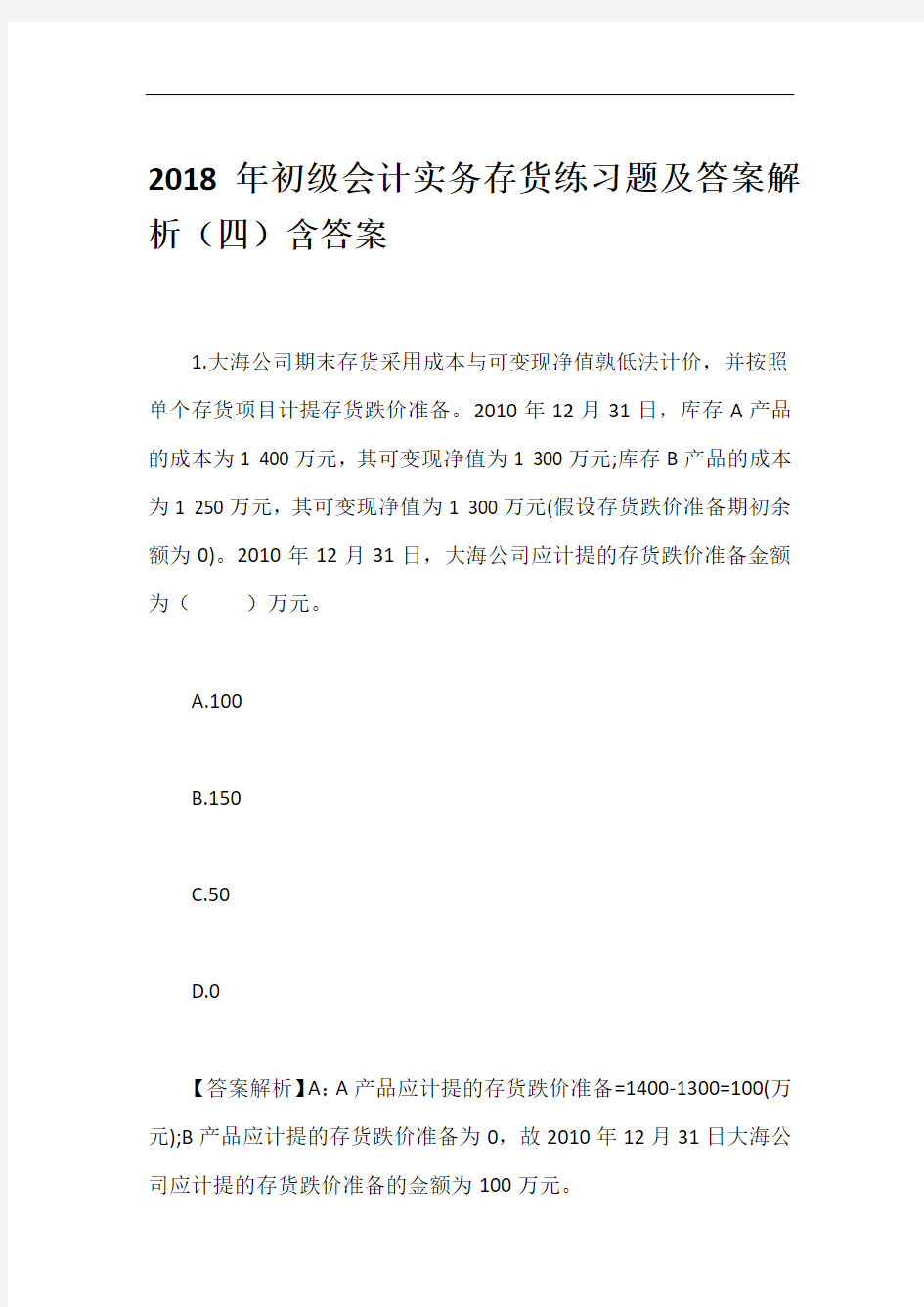 2018 年初级会计实务存货练习题及答案解析（四）含答案

1.大海公司期末存货采用成本与可变现净值孰低法计价，并按照单个存货项目计提存货跌价准备。2010 年 12 月 31 日，库存 A 产品的成本为 1 400 万元，其可变现净值为 1 300 万元;库存 B 产品的成本为 1 250 万元，其可变现净值为 1 300 万元(假设存货跌价准备期初余额为 0)。2010 年 12 月 31 日，大海公司应计提的存货跌价准备金额为（　　）万元。

A.100

B.150

C.50

D.0

【答案解析】A：A 产品应计提的存货跌价准备=1400-1300=100(万元);B 产品应计提的存货跌价准备为 0，故 2010 年 12 月 31 日大海公司应计提的存货跌价准备的金额为 100 万元。